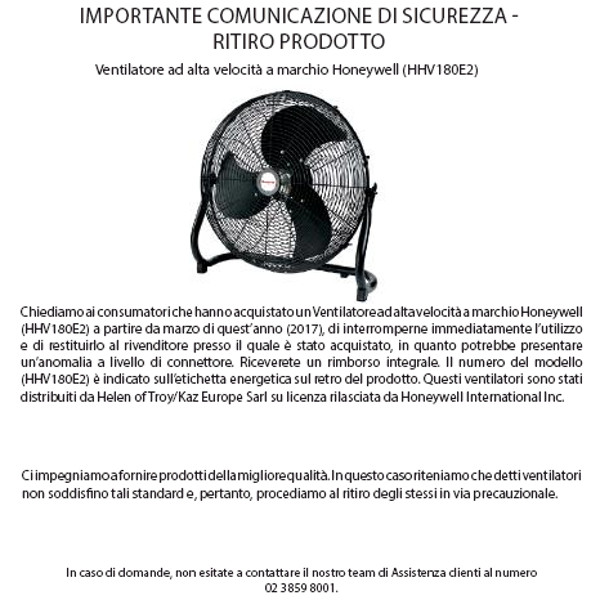 IMPORTANTE COMUNICAZIONE DI SICUREZZA - RITIRO PRODOTTO

Ventilatore ad alta velocità a marchio Honeywell (HHV180E2)

Chiediamo ai consumatori che hanno acquistato un Ventilatore ad alta velocità a marchio Honeywell (HHV180E2) a partire da marzo di quest'anno (2017), di interromperne immediatamente l'utilizzo e di restituirlo al rivenditore presso il quale è stato acquistato, in quanto potrebbe presentare un'anomalia a livello di connettore. Riceverete un rimborso integrale. Il numero del modello (HHV180E2) è indicato sull'etichetta energetica sul retro del prodotto. Questi ventilatori sono stati distribuiti da Helen of Troy/Kaz Europe Sarl su licenza rilasciata da Honeywell International Inc.

Ci impegniamo a fornire prodotti della migliore qualità. In questo caso riteniamo che detti ventilatori non soddisfino tali standard e, pertanto, procediamo al ritiro degli stessi in via precauzionale.

In caso di domande, non esitate a contattare il nostro team di Assistenza clienti al numero 02 3859 8001.